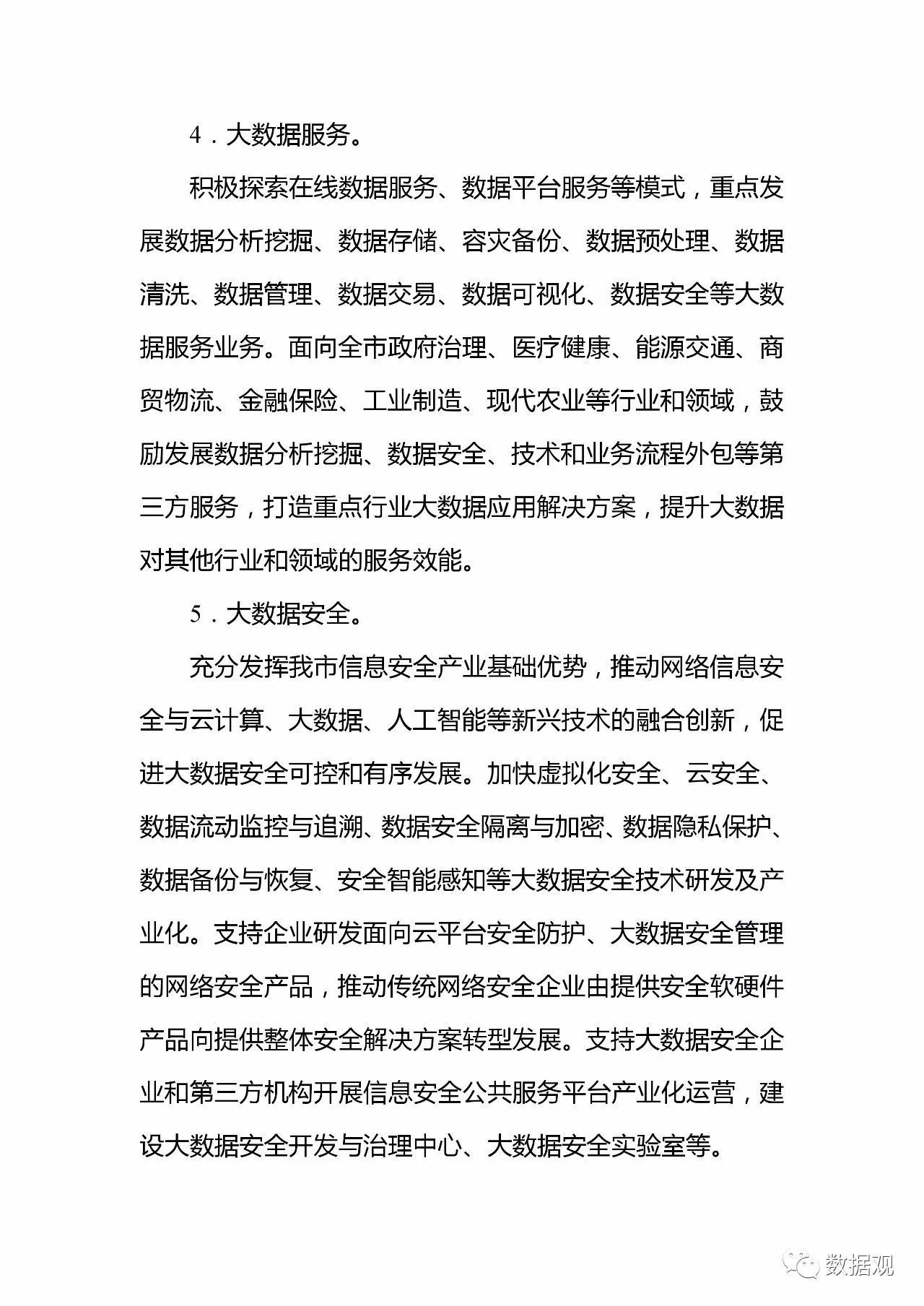 4．大数据服务。

积极探索在线数据服务、数据平台服务等模式，重点发展数据分析挖掘、数据存储、容灾备份、数据预处理、数据清洗、数据管理、数据交易、数据可视化、数据安全等大数据服务业务。面向全市政府治理、医疗健康、能源交通、商贸物流、金融保险、工业制造、现代农业等行业和领域，鼓励发展数据分析挖掘、数据安全、技术和业务流程外包等第三方服务，打造重点行业大数据应用解决方案，提升大数据对其他行业和领域的服务效能。

5．大数据安全。

充分发挥我市信息安全产业基础优势，推动网络信息安全与云计算、大数据、人工智能等新兴技术的融合创新，促进大数据安全可控和有序发展。加快虚拟化安全、云安全、数据流动监控与追溯、数据安全隔离与加密、数据隐私保护、数据备份与恢复、安全智能感知等大数据安全技术研发及产业化。支持企业研发面向云平台安全防护、大数据安全管理的网络安全产品，推动传统网络安全企业由提供安全软硬件产品向提供整体安全解决方案转型发展。支持大数据安全企业和第三方机构开展信息安全公共服务平台产业化运营，建设大数据安全开发与治理中心、大数据安全实验室等。

数据观